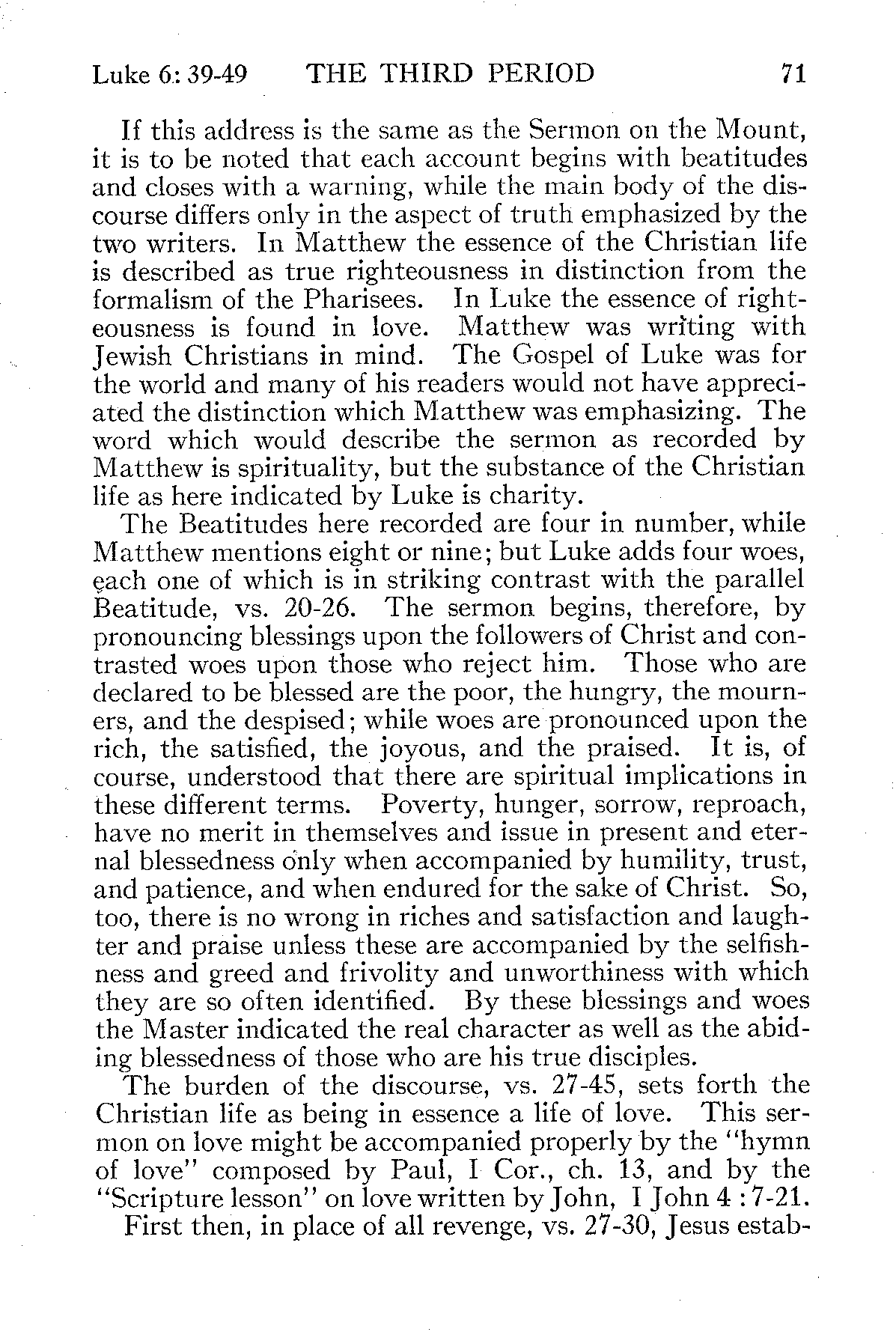 Luke 6: 39-49 THE THIRD PERIOD 71

If this address is the same as the Sermon on the Mount, it is to be noted that each account begins with beatitudes and closes with a warning, while the main body of the discourse differs only in the aspect of truth emphasized by the two writers. In Matthew the essence of the Christian life is described as true righteousness in distinction from the formalism of the Pharisees. In Luke the essence of righteousness is found in love. Matthew was writing with Jewish Christians in mind. The Gospel of Luke was for the world and many of his readers would not have appreciated the distinction which Matthew was emphasizing. The word which would describe the sermon as recorded by Matthew is spirituality, but the substance of the Christian life as here indicated by Luke is charity.

The Beatitudes here recorded are four in number, while Matthew mentions eight or nine; but Luke adds four woes, each one of which is in striking contrast with the parallel Beatitude, vs. 20-26. The sermon begins, therefore, by pronouncing blessings upon the followers of Christ and contrasted woes upon those who reject him. Those who are declared to be blessed are the poor, the hungry, the mourners, and the despised; while woes are pronounced upon the rich, the satisfied, the joyous, and the praised. It is, of course, understood that there are spiritual implications in these different terms. Poverty, hunger, sorrow, reproach, have no merit in themselves and issue in present and eternal blessedness only when accompanied by humility, trust, and patience, and when endured for the sake of Christ. So, too, there is no wrong in riches and satisfaction and laughter and praise unless these are accompanied by the selfishness and greed and frivolity and unworthiness with which they are so often identified. By these blessings and woes the Master indicated the real character as well as the abiding blessedness of those who are his true disciples.

The burden of the discourse, vs. 27-45, sets forth the Christian life as being in essence a life of love. This sermon on love might be accompanied properly by the "hymn of love" composed by Paul, I Cor., ch. 13, and by the "Scripture lesson" on love written by John, I John 4 : 7-21.

First then, in place of all revenge, vs. 27-30, Jesus estab-